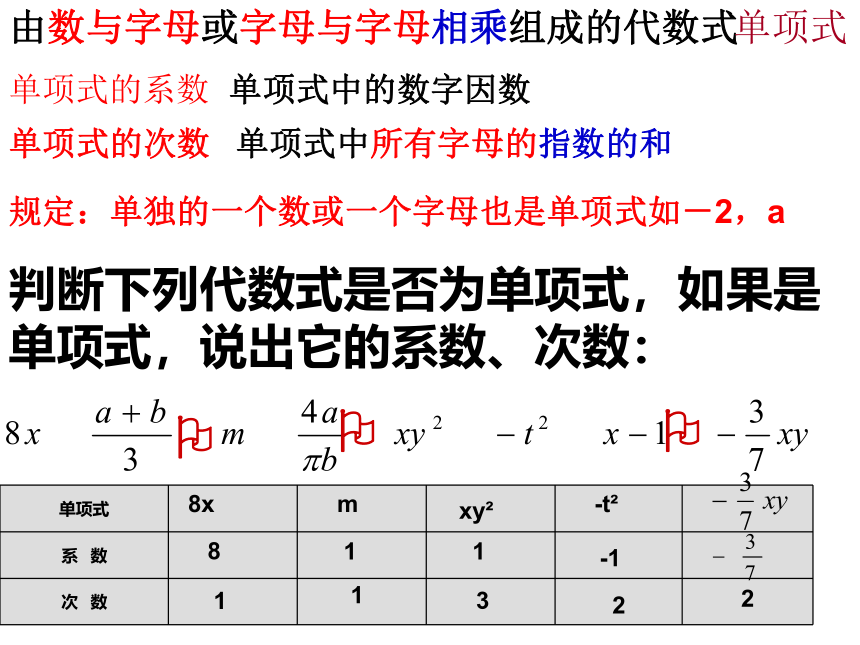 由数与字母或字母与字母相乘组成的代数式单项式

单项式的系数 单项式中的数字因数

单项式的次数 单项式中所有字母的指数的和

规定：单独的一个数或一个字母也是单项式如－2，a

判断下列代数式是否为单项式，如果是单项式，说出它的系数、次数：

$8x$ $\frac{a+b}{3}$ $m$ $\frac{4a}{\pi b}$ $xy^2$ $-t^2$ $x-1$ $-\frac{3}{7}xy$

| 单项式 | 8x | m | xy² | -t² | $-\frac{3}{7}xy$ |
|---|---|---|---|---|---|
| 系 数 | 8 | 1 | 1 | -1 | $-\frac{3}{7}$ |
| 次 数 | 1 | 1 | 3 | 2 | 2 |